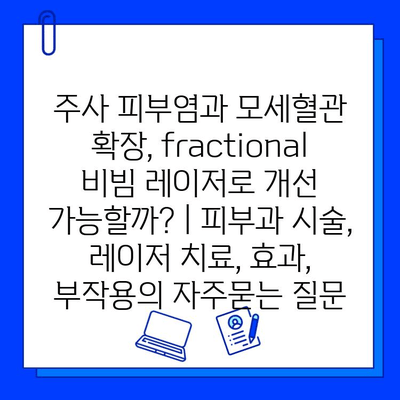 주사 피부염과 모세혈관 확장, fractional 비빔 레이저로 개선 가능할까? | 피부과 시술, 레이저 치료, 효과, 부작용의 자주묻는 질문